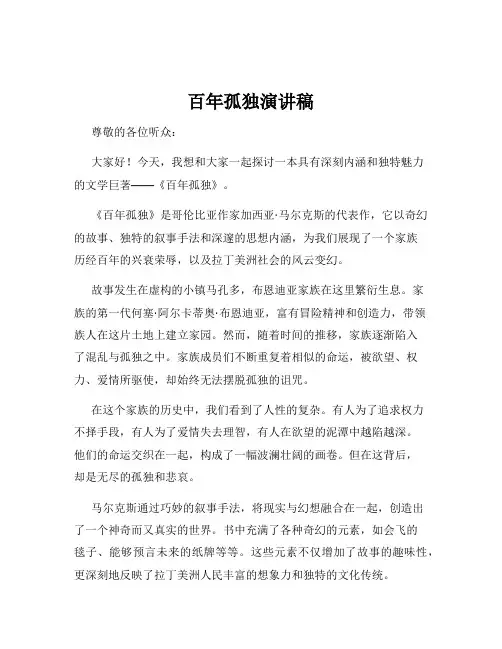 百年孤独演讲稿

尊敬的各位听众：

大家好！今天，我想和大家一起探讨一本具有深刻内涵和独特魅力的文学巨著——《百年孤独》。

《百年孤独》是哥伦比亚作家加西亚·马尔克斯的代表作，它以奇幻的故事、独特的叙事手法和深邃的思想内涵，为我们展现了一个家族历经百年的兴衰荣辱，以及拉丁美洲社会的风云变幻。

故事发生在虚构的小镇马孔多，布恩迪亚家族在这里繁衍生息。家族的第一代何塞·阿尔卡蒂奥·布恩迪亚，富有冒险精神和创造力，带领族人在这片土地上建立家园。然而，随着时间的推移，家族逐渐陷入了混乱与孤独之中。家族成员们不断重复着相似的命运，被欲望、权力、爱情所驱使，却始终无法摆脱孤独的诅咒。

在这个家族的历史中，我们看到了人性的复杂。有人为了追求权力不择手段，有人为了爱情失去理智，有人在欲望的泥潭中越陷越深。他们的命运交织在一起，构成了一幅波澜壮阔的画卷。但在这背后，却是无尽的孤独和悲哀。

马尔克斯通过巧妙的叙事手法，将现实与幻想融合在一起，创造出了一个神奇而又真实的世界。书中充满了各种奇幻的元素，如会飞的毯子、能够预言未来的纸牌等等。这些元素不仅增加了故事的趣味性，更深刻地反映了拉丁美洲人民丰富的想象力和独特的文化传统。